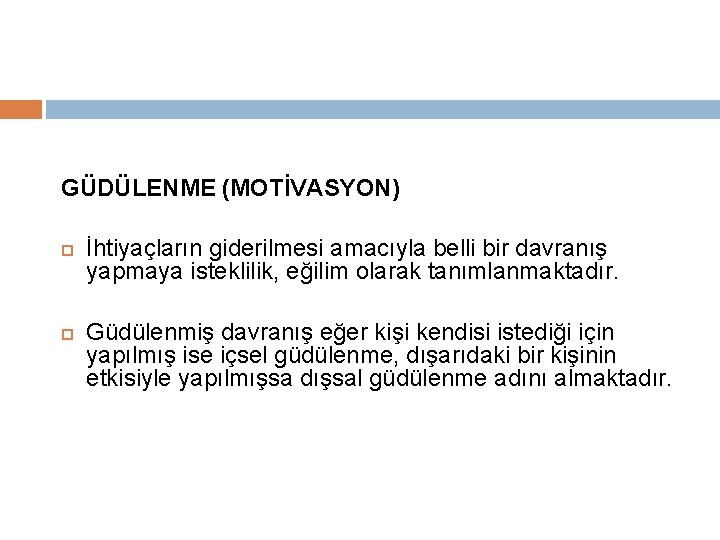 GÜDÜLENME (MOTİVASYON)

İhtiyaçların giderilmesi amacıyla belli bir davranış yapmaya isteklilik, eğilim olarak tanımlanmaktadır.

Güdülenmiş davranış eğer kişi kendisi istediği için yapılmış ise içsel güdülenme, dışarıdaki bir kişinin etkisiyle yapılmışsa dışsal güdülenme adını almaktadır.